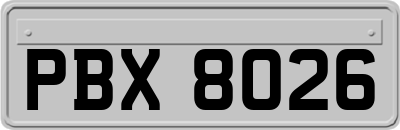 PBX 8026